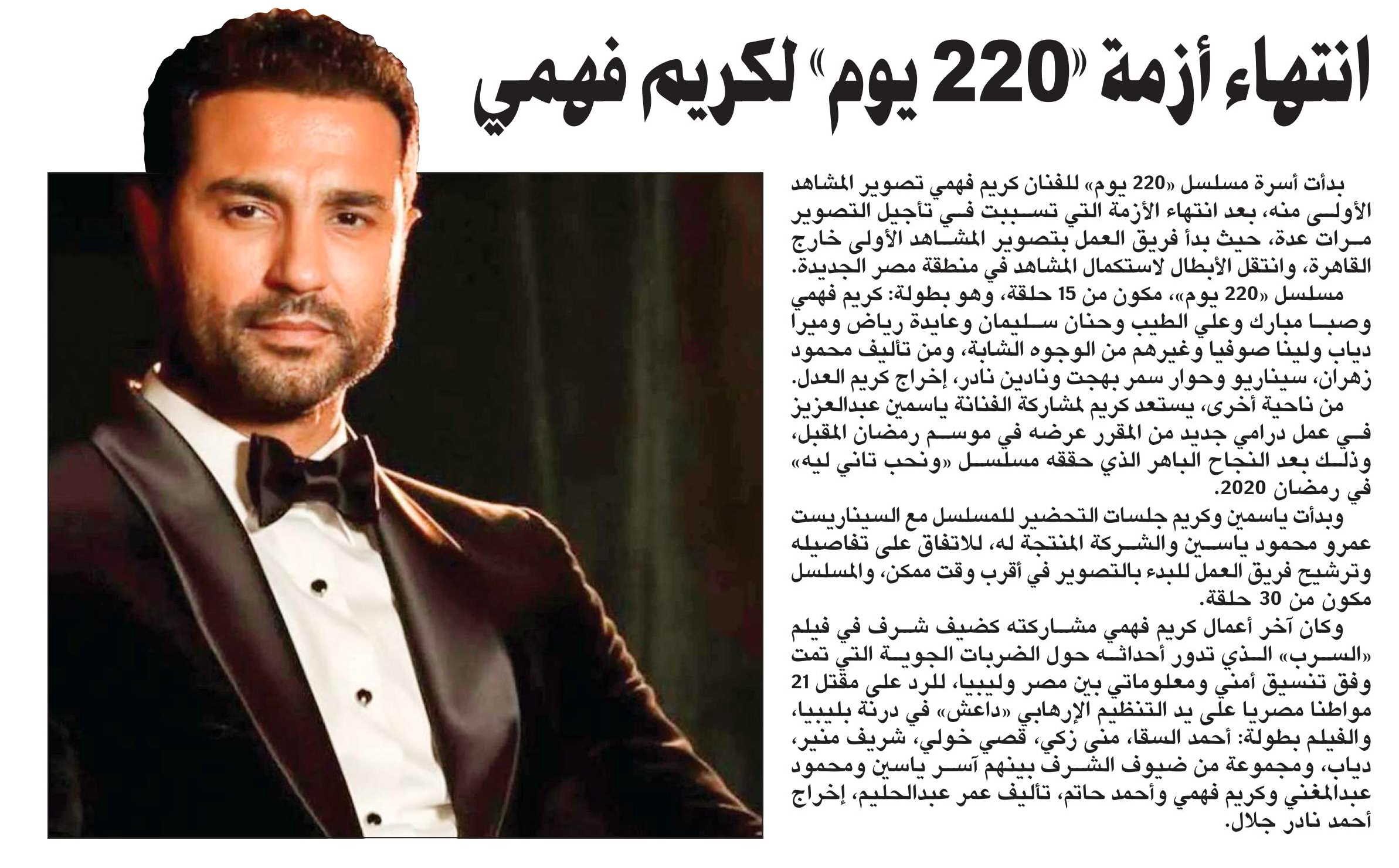 انتهاء أزمة «220 يوم» لكريم فهمي

بدأت أسرة مسلسل «220 يوم» للفنان كريم فهمي تصوير المشاهد الأولى منه، بعد انتهاء الأزمة التي تسببت في تأجيل التصوير مرات عدة، حيث بدأ فريق العمل بتصوير المشاهد الأولى خارج القاهرة، وانتقل الأبطال لاستكمال المشاهد في منطقة مصر الجديدة.

مسلسل «220 يوم»، مكون من 15 حلقة، وهو بطولة: كريم فهمي وصبا مبارك وعلي الطيب وحنان سليمان وعايدة رياض وميرا دياب ولينا صوفيا وغيرهم من الوجوه الشابة، ومن تأليف محمود زهران، سيناريو وحوار سمر بهجت ونادين نادر، إخراج كريم العدل.

من ناحية أخرى، يستعد كريم لمشاركة الفنانة ياسمين عبدالعزيز في عمل درامي جديد من المقرر عرضه في موسم رمضان المقبل، وذلك بعد النجاح الباهر الذي حققه مسلسل «ونحب تاني ليه» في رمضان 2020.

وبدأت ياسمين وكريم جلسات التحضير للمسلسل مع السيناريست عمرو محمود ياسين والشركة المنتجة له، للاتفاق على تفاصيله وترشيح فريق العمل للبدء بالتصوير في أقرب وقت ممكن، والمسلسل مكون من 30 حلقة.

وكان آخر أعمال كريم فهمي مشاركته كضيف شرف في فيلم «السرب» الذي تدور أحداثه حول الضربات الجوية التي تمت وفق تنسيق أمني ومعلوماتي بين مصر وليبيا، للرد على مقتل 21 مواطنا مصريا على يد التنظيم الإرهابي «داعش» في درنة بليبيا، والفيلم بطولة: أحمد السقا، منى زكي، قصي خولي، شريف منير، دياب، ومجموعة من ضيوف الشرف بينهم آسر ياسين ومحمود عبدالمغني وكريم فهمي وأحمد حاتم، تأليف عمر عبدالحليم، إخراج أحمد نادر جلال.